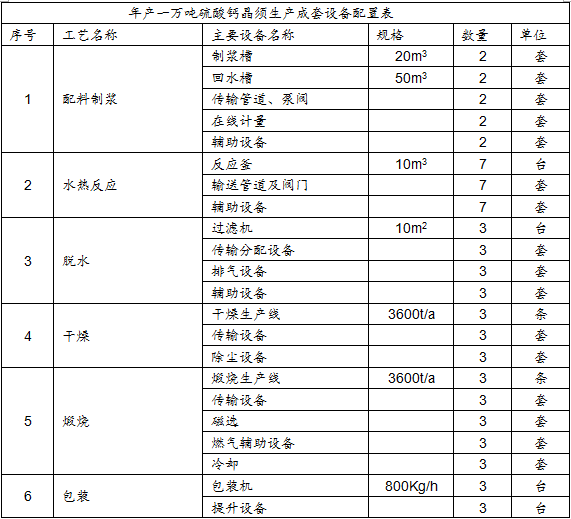 年产一万吨硫酸钙晶须生产成套设备配置表

| 序号 | 工艺名称 | 主要设备名称 | 规格 | 数量 | 单位 |
|---|---|---|---|---|---|
| 1 | 配料制浆 | 制浆槽 | $20m^3$ | 2 | 套 |
| | | 回水槽 | $50m^3$ | 2 | 套 |
| | | 传输管道、泵阀 | | 2 | 套 |
| | | 在线计量 | | 2 | 套 |
| | | 辅助设备 | | 2 | 套 |
| 2 | 水热反应 | 反应釜 | $10m^3$ | 7 | 台 |
| | | 输送管道及阀门 | | 7 | 套 |
| | | 辅助设备 | | 7 | 套 |
| 3 | 脱水 | 过滤机 | $10m^2$ | 3 | 台 |
| | | 传输分配设备 | | 3 | 套 |
| | | 排气设备 | | 3 | 套 |
| | | 辅助设备 | | 3 | 套 |
| 4 | 干燥 | 干燥生产线 | 3600t/a | 3 | 条 |
| | | 传输设备 | | 3 | 套 |
| | | 除尘设备 | | 3 | 套 |
| 5 | 煅烧 | 煅烧生产线 | 3600t/a | 3 | 条 |
| | | 传输设备 | | 3 | 套 |
| | | 磁选 | | 3 | 套 |
| | | 燃气辅助设备 | | 3 | 套 |
| | | 冷却 | | 3 | 套 |
| 6 | 包装 | 包装机 | 800Kg/h | 3 | 台 |
| | | 提升设备 | | 3 | 台 |